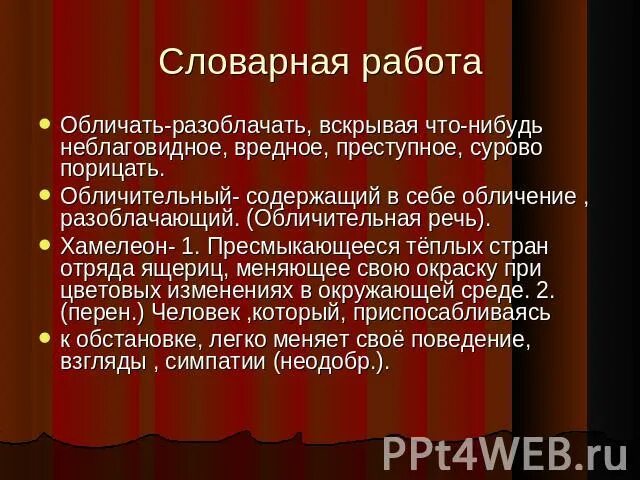 Словарная работа

Обличать-разоблачать, вскрывая что-нибудь неблаговидное, вредное, преступное, сурово порицать.

Обличительный- содержащий в себе обличение , разоблачающий. (Обличительная речь).

Хамелеон- 1. Пресмыкающееся тёплых стран отряда ящериц, меняющее свою окраску при цветовых изменениях в окружающей среде. 2. (перен.) Человек ,который, приспосабливаясь

к обстановке, легко меняет своё поведение, взгляды , симпатии (неодобр.).

PPt4WEB.ru